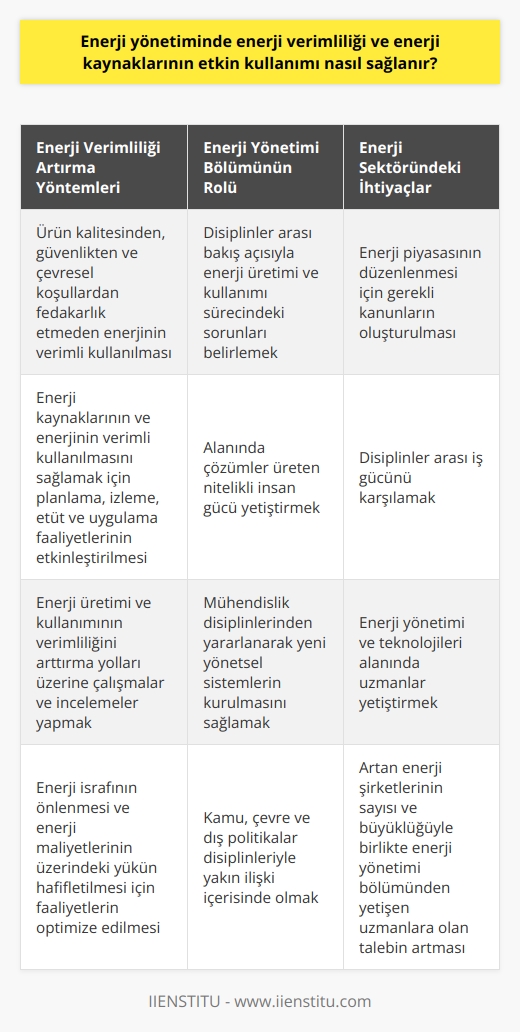 Enerji yönetiminde enerji verimliliği ve enerji kaynaklarının etkin kullanımı nasıl sağlanır?

| Enerji Verimliliği Artırma Yöntemleri | Enerji Yönetimi Bölümünün Rolü | Enerji Sektöründeki İhtiyaçlar |
|---|---|---|
| Ürün kalitesinden, güvenlikten ve çevresel koşullardan fedakarlık etmeden enerjinin verimli kullanılması | Disiplinler arası bakış açısıyla enerji üretimi ve kullanımı sürecindeki sorunları belirlemek | Enerji piyasasının düzenlenmesi için gerekli kanunların oluşturulması |
| Enerji kaynaklarının ve enerjinin verimli kullanılmasını sağlamak için planlama, izleme, etüt ve uygulama faaliyetlerinin etkinleştirilmesi | Alanında çözümler üreten nitelikli insan gücü yetiştirmek | Disiplinler arası iş gücünü karşılamak |
| Enerji üretimi ve kullanımının verimliliğini arttırma yolları üzerine çalışmalar ve incelemeler yapmak | Mühendislik disiplinlerinden yararlanarak yeni yönetsel sistemlerin kurulmasını sağlamak | Enerji yönetimi ve teknolojileri alanında uzmanlar yetiştirmek |
| Enerji israfının önlenmesi ve enerji maliyetlerinin üzerindeki yükün hafifletilmesi için faaliyetlerin optimize edilmesi | Kamu, çevre ve dış politikalar disiplinleriyle yakın ilişki içerisinde olmak | Artan enerji şirketlerinin sayısı ve büyüklüğüyle birlikte enerji yönetimi bölümünden yetişen uzmanlara olan talebin artması |

IIENSTITU - www.iienstitu.com